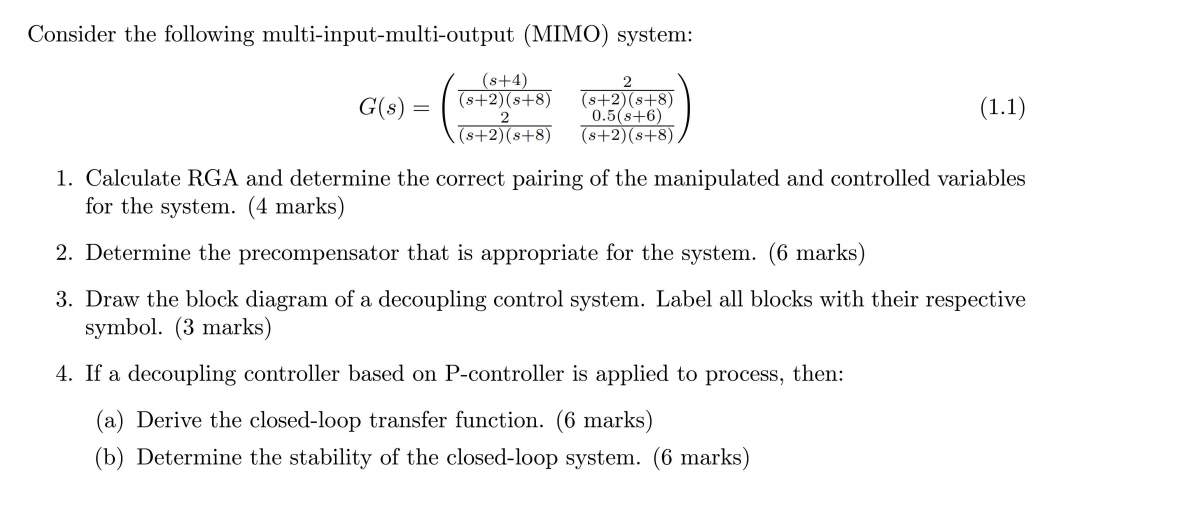 Consider the following multi-input-multi-output (MIMO) system:

$$G(s) = \begin{pmatrix} \frac{(s+4)}{(s+2)(s+8)} & \frac{2}{(s+2)(s+8)} \\ \frac{2}{(s+2)(s+8)} & \frac{0.5(s+6)}{(s+2)(s+8)} \end{pmatrix} \quad (1.1)$$

1. Calculate RGA and determine the correct pairing of the manipulated and controlled variables for the system. (4 marks)

2. Determine the precompensator that is appropriate for the system. (6 marks)

3. Draw the block diagram of a decoupling control system. Label all blocks with their respective symbol. (3 marks)

4. If a decoupling controller based on P-controller is applied to process, then:

(a) Derive the closed-loop transfer function. (6 marks)

(b) Determine the stability of the closed-loop system. (6 marks)